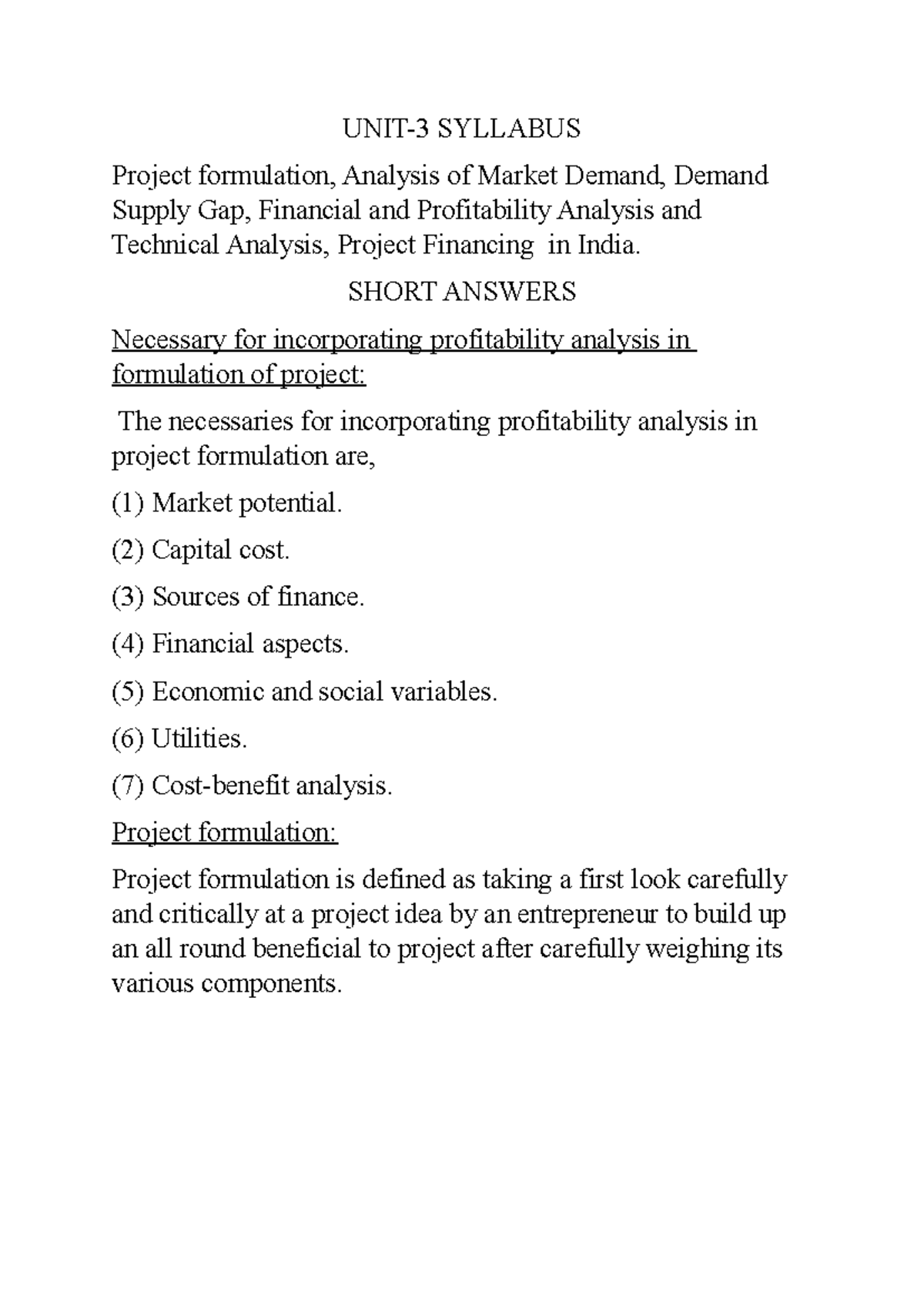 UNIT-3 SYLLABUS

Project formulation, Analysis of Market Demand, Demand Supply Gap, Financial and Profitability Analysis and Technical Analysis, Project Financing in India.

SHORT ANSWERS

Necessary for incorporating profitability analysis in formulation of project:

The necessaries for incorporating profitability analysis in project formulation are,

(1) Market potential.

(2) Capital cost.

(3) Sources of finance.

(4) Financial aspects.

(5) Economic and social variables.

(6) Utilities.

(7) Cost-benefit analysis.

Project formulation:

Project formulation is defined as taking a first look carefully and critically at a project idea by an entrepreneur to build up an all round beneficial to project after carefully weighing its various components.